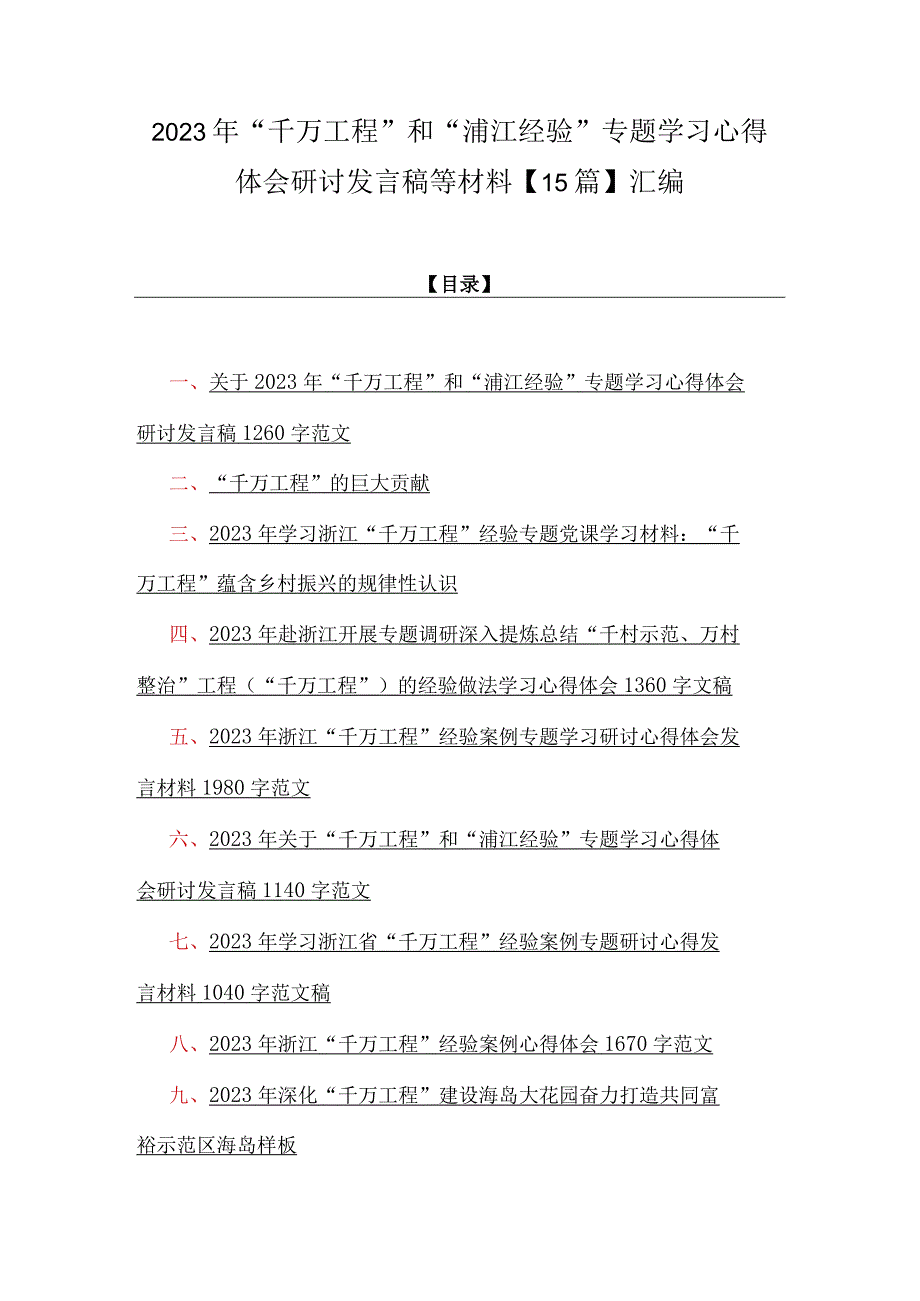 2023年“千万工程”和“浦江经验”专题学习心得体会研讨发言稿等材料【15篇】汇编

【目录】

一、关于2023年“千万工程”和“浦江经验”专题学习心得体会研讨发言稿1260字范文

二、“千万工程”的巨大贡献

三、2023年学习浙江“千万工程”经验专题党课学习材料：“千万工程”蕴含乡村振兴的规律性认识

四、2023年赴浙江开展专题调研深入提炼总结“千村示范、万村整治”工程（“千万工程”）的经验做法学习心得体会1360字文稿

五、2023年浙江“千万工程”经验案例专题学习研讨心得体会发言材料1980字范文

六、2023年关于“千万工程”和“浦江经验”专题学习心得体会研讨发言稿1140字范文

七、2023年学习浙江省“千万工程”经验案例专题研讨心得发言材料1040字范文稿

八、2023年浙江“千万工程”经验案例心得体会1670字范文

九、2023年深化“千万工程”建设海岛大花园奋力打造共同富裕示范区海岛样板